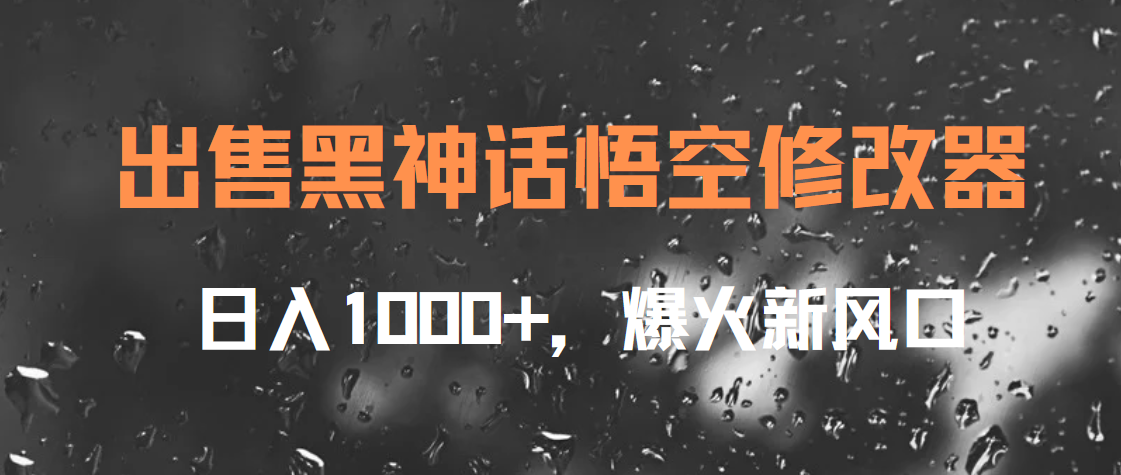 出售黑神话悟空修改器

日入1000+，爆火新风口